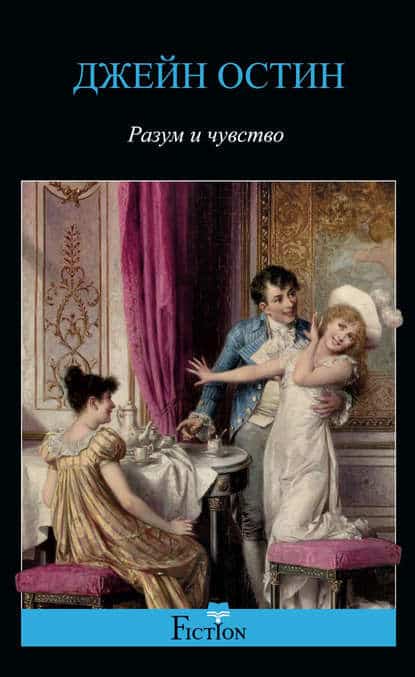 ДЖЕЙН ОСТИН

Разум и чувство

FICTION